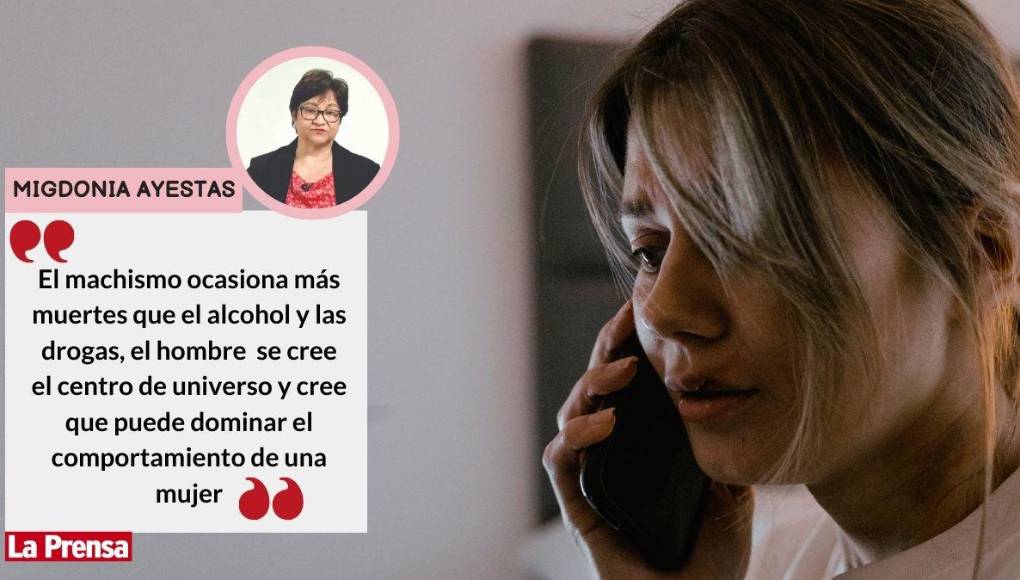 MIGDONIA AYESTAS

El machismo ocasiona más muertes que el alcohol y las drogas, el hombre se cree el centro de universo y cree que puede dominar el comportamiento de una mujer

La Prensa